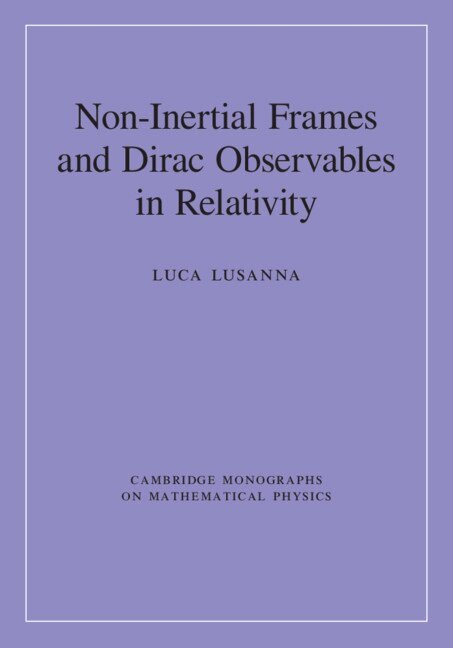 Non-Inertial Frames and Dirac Observables in Relativity

LUCA LUSANNA

CAMBRIDGE MONOGRAPHS
ON MATHEMATICAL PHYSICS